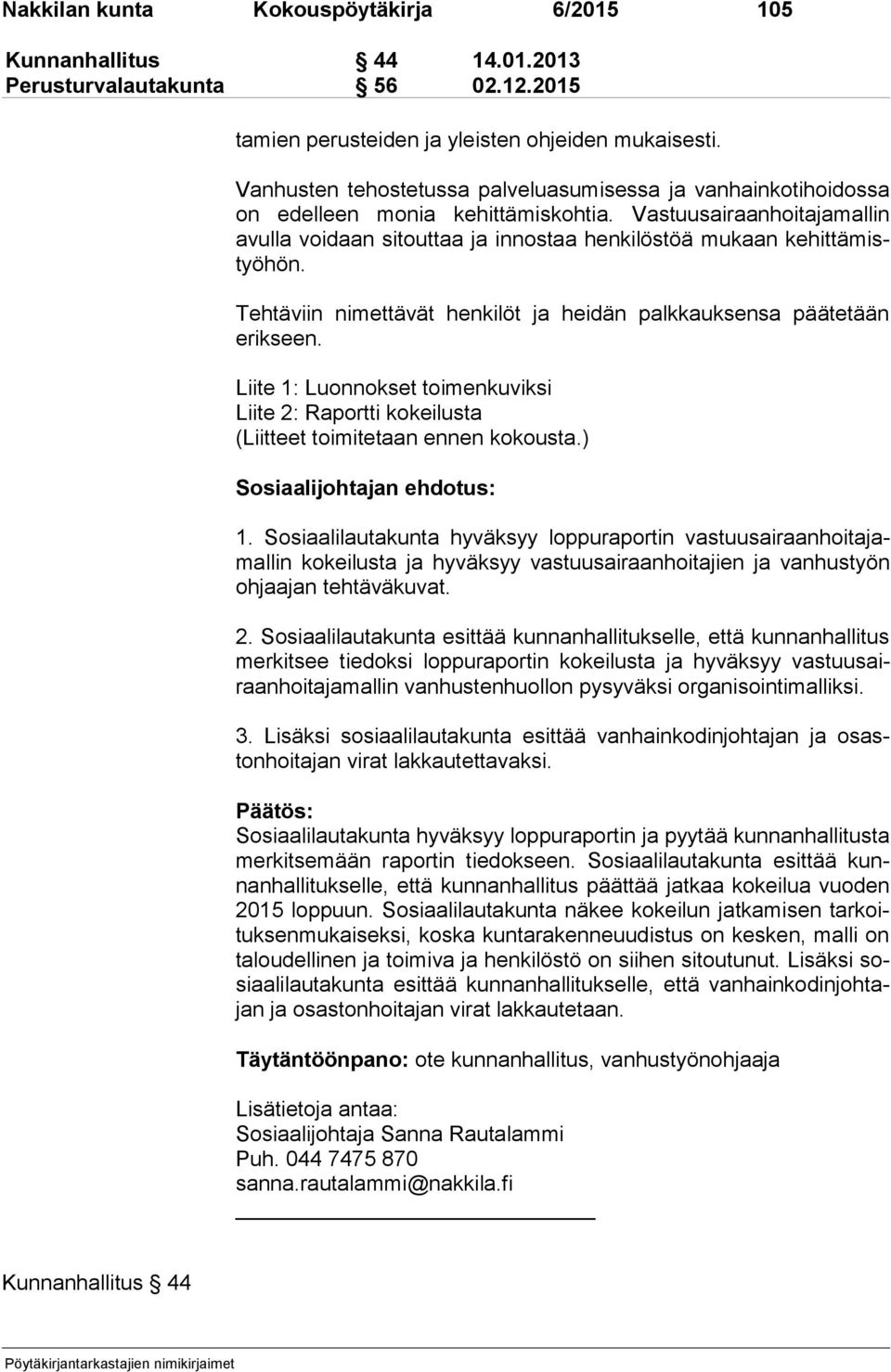 Nakkilan kunta Kokouspöytäkirja 6/2015 105

Kunnanhallitus § 44 14.01.2013
Perusturvalautakunta § 56 02.12.2015

tamien perusteiden ja yleisten ohjeiden mukaisesti.

Vanhusten tehostetussa palveluasumisessa ja vanhainkotihoidossa on edelleen monia kehittämiskohtia. Vastuusairaanhoitajamallin avulla voidaan sitouttaa ja innostaa henkilöstöä mukaan kehittämistyöhön.

Tehtäviin nimettävät henkilöt ja heidän palkkauksensa päätetään erikseen.

Liite 1: Luonnokset toimenkuviksi
Liite 2: Raportti kokeilusta
(Liitteet toimitetaan ennen kokousta.)

Sosiaalijohtajan ehdotus:

1. Sosiaalilautakunta hyväksyy loppuraportin vastuusairaanhoitajamallin kokeilusta ja hyväksyy vastuusairaanhoitajien ja vanhustyön ohjaajan tehtäväkuvat.

2. Sosiaalilautakunta esittää kunnanhallitukselle, että kunnanhallitus merkitsee tiedoksi loppuraportin kokeilusta ja hyväksyy vastuusairaanhoitajamallin vanhustenhuollon pysyväksi organisointimalliksi.

3. Lisäksi sosiaalilautakunta esittää vanhainkodinjohtajan ja osastonhoitajan virat lakkautettavaksi.

Päätös:
Sosiaalilautakunta hyväksyy loppuraportin ja pyytää kunnanhallitusta merkitsemään raportin tiedokseen. Sosiaalilautakunta esittää kunnanhallitukselle, että kunnanhallitus päättää jatkaa kokeilua vuoden 2015 loppuun. Sosiaalilautakunta näkee kokeilun jatkamisen tarkoituksenmukaiseksi, koska kuntarakenneuudistus on kesken, malli on taloudellinen ja toimiva ja henkilöstö on siihen sitoutunut. Lisäksi sosiaalilautakunta esittää kunnanhallitukselle, että vanhainkodinjohtajan ja osastonhoitajan virat lakkautetaan.

Täytäntöönpano: ote kunnanhallitus, vanhustyönohjaaja

Lisätietoja antaa:
Sosiaalijohtaja Sanna Rautalammi
Puh. 044 7475 870
sanna.rautalammi@nakkila.fi

Kunnanhallitus § 44

Pöytäkirjantarkastajien nimikirjaimet